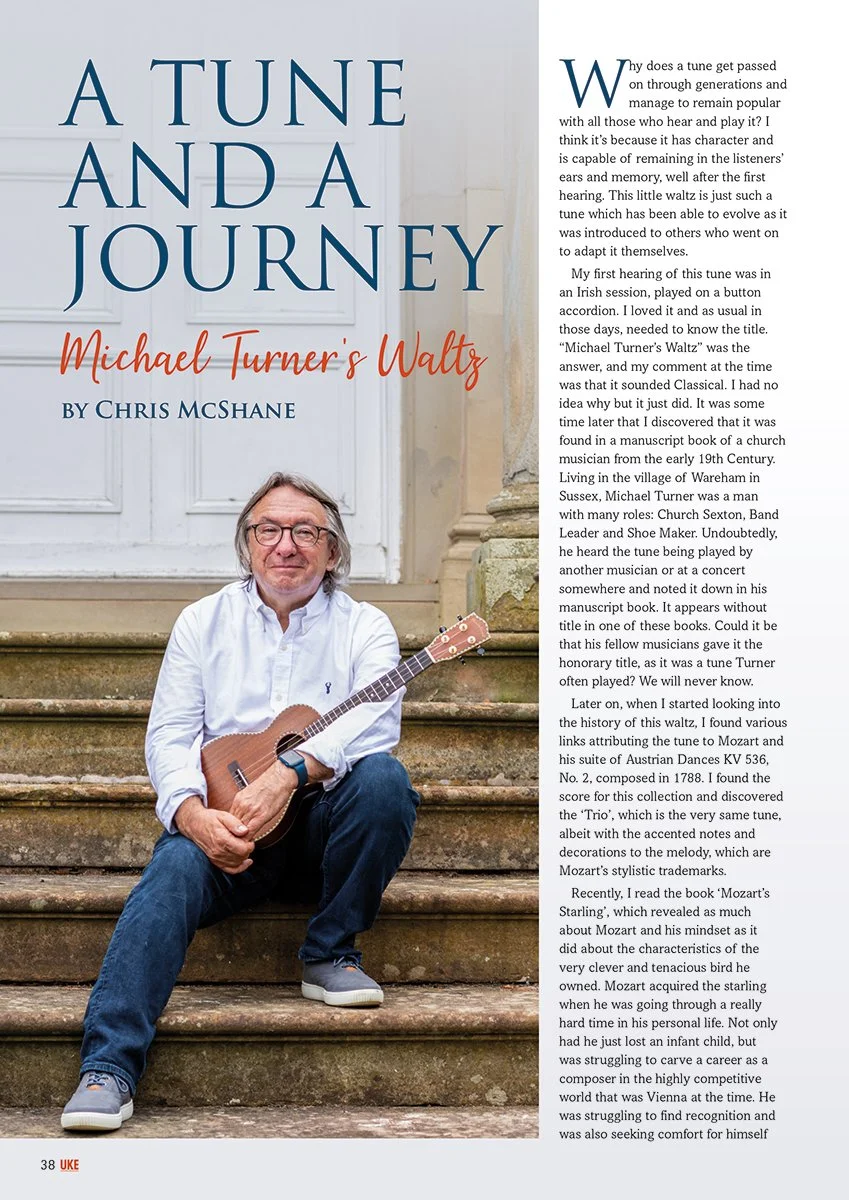 A TUNE AND A JOURNEY

Michael Turner's Waltz

BY CHRIS MCSHANE

Why does a tune get passed on through generations and manage to remain popular with all those who hear and play it? I think it's because it has character and is capable of remaining in the listeners' ears and memory, well after the first hearing. This little waltz is just such a tune which has been able to evolve as it was introduced to others who went on to adapt it themselves.

My first hearing of this tune was in an Irish session, played on a button accordion. I loved it and as usual in those days, needed to know the title. "Michael Turner's Waltz" was the answer, and my comment at the time was that it sounded Classical. I had no idea why but it just did. It was some time later that I discovered that it was found in a manuscript book of a church musician from the early 19th Century. Living in the village of Wareham in Sussex, Michael Turner was a man with many roles: Church Sexton, Band Leader and Shoe Maker. Undoubtedly, he heard the tune being played by another musician or at a concert somewhere and noted it down in his manuscript book. It appears without title in one of these books. Could it be that his fellow musicians gave it the honorary title, as it was a tune Turner often played? We will never know.

Later on, when I started looking into the history of this waltz, I found various links attributing the tune to Mozart and his suite of Austrian Dances KV 536, No. 2, composed in 1788. I found the score for this collection and discovered the 'Trio', which is the very same tune, albeit with the accented notes and decorations to the melody, which are Mozart's stylistic trademarks.

Recently, I read the book 'Mozart's Starling', which revealed as much about Mozart and his mindset as it did about the characteristics of the very clever and tenacious bird he owned. Mozart acquired the starling when he was going through a really hard time in his personal life. Not only had he just lost an infant child, but was struggling to carve a career as a composer in the highly competitive world that was Vienna at the time. He was struggling to find recognition and was also seeking comfort for himself

38 UKE